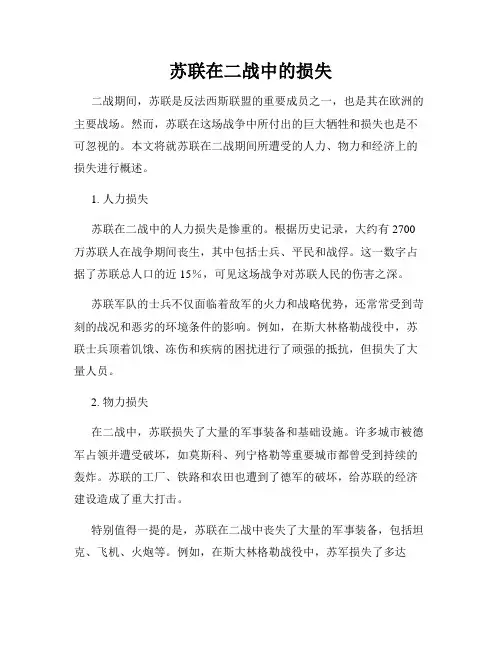 苏联在二战中的损失

二战期间，苏联是反法西斯联盟的重要成员之一，也是其在欧洲的主要战场。然而，苏联在这场战争中所付出的巨大牺牲和损失也是不可忽视的。本文将就苏联在二战期间所遭受的人力、物力和经济上的损失进行概述。

1. 人力损失

苏联在二战中的人力损失是惨重的。根据历史记录，大约有 2700 万苏联人在战争期间丧生，其中包括士兵、平民和战俘。这一数字占据了苏联总人口的近 15%，可见这场战争对苏联人民的伤害之深。

苏联军队的士兵不仅面临着敌军的火力和战略优势，还常常受到苛刻的战况和恶劣的环境条件的影响。例如，在斯大林格勒战役中，苏联士兵顶着饥饿、冻伤和疾病的困扰进行了顽强的抵抗，但损失了大量人员。

2. 物力损失

在二战中，苏联损失了大量的军事装备和基础设施。许多城市被德军占领并遭受破坏，如莫斯科、列宁格勒等重要城市都曾受到持续的轰炸。苏联的工厂、铁路和农田也遭到了德军的破坏，给苏联的经济建设造成了重大打击。

特别值得一提的是，苏联在二战中丧失了大量的军事装备，包括坦克、飞机、火炮等。例如，在斯大林格勒战役中，苏军损失了多达